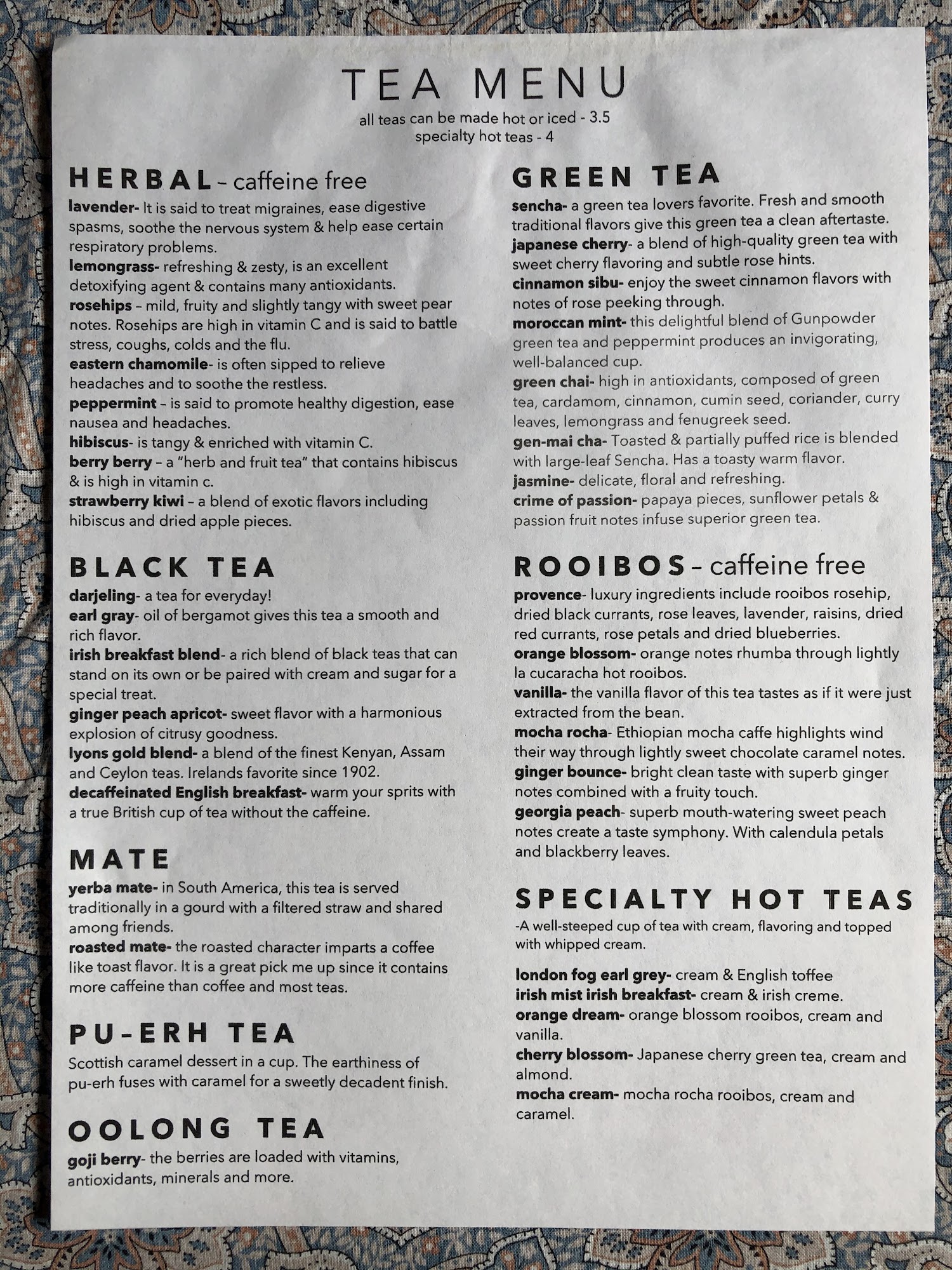 TEA MENU

all teas can be made hot or iced - 3.5
specialty hot teas - 4

HERBAL - caffeine free

lavender- It is said to treat migraines, ease digestive spasms, soothe the nervous system & help ease certain respiratory problems.
lemongrass- refreshing & zesty, is an excellent detoxifying agent & contains many antioxidants.
rosehips – mild, fruity and slightly tangy with sweet pear notes. Rosehips are high in vitamin C and is said to battle stress, coughs, colds and the flu.
eastern chamomile- is often sipped to relieve headaches and to soothe the restless.
peppermint – is said to promote healthy digestion, ease nausea and headaches.
hibiscus- is tangy & enriched with vitamin C.
berry berry – a "herb and fruit tea" that contains hibiscus & is high in vitamin c.
strawberry kiwi – a blend of exotic flavors including hibiscus and dried apple pieces.

BLACK TEA

darjeling- a tea for everyday!
earl gray- oil of bergamot gives this tea a smooth and rich flavor.
irish breakfast blend- a rich blend of black teas that can stand on its own or be paired with cream and sugar for a special treat.
ginger peach apricot- sweet flavor with a harmonious explosion of citrusy goodness.
lyons gold blend- a blend of the finest Kenyan, Assam and Ceylon teas. Irelands favorite since 1902.
decaffeinated English breakfast- warm your sprits with a true British cup of tea without the caffeine.

MATE

yerba mate- in South America, this tea is served traditionally in a gourd with a filtered straw and shared among friends.
roasted mate- the roasted character imparts a coffee like toast flavor. It is a great pick me up since it contains more caffeine than coffee and most teas.

PU-ERH TEA

Scottish caramel dessert in a cup. The earthiness of pu-erh fuses with caramel for a sweetly decadent finish.

OOLONG TEA

goji berry- the berries are loaded with vitamins, antioxidants, minerals and more.

GREEN TEA

sencha- a green tea lovers favorite. Fresh and smooth traditional flavors give this green tea a clean aftertaste.
japanese cherry- a blend of high-quality green tea with sweet cherry flavoring and subtle rose hints.
cinnamon sibu- enjoy the sweet cinnamon flavors with notes of rose peeking through.
moroccan mint- this delightful blend of Gunpowder green tea and peppermint produces an invigorating, well-balanced cup.
green chai- high in antioxidants, composed of green tea, cardamom, cinnamon, cumin seed, coriander, curry leaves, lemongrass and fenugreek seed.
gen-mai cha- Toasted & partially puffed rice is blended with large-leaf Sencha. Has a toasty warm flavor.
jasmine- delicate, floral and refreshing.
crime of passion- papaya pieces, sunflower petals & passion fruit notes infuse superior green tea.

ROOIBOS - caffeine free

provence- luxury ingredients include rooibos rosehip, dried black currants, rose leaves, lavender, raisins, dried red currants, rose petals and dried blueberries.
orange blossom- orange notes rhumba through lightly la cucaracha hot rooibos.
vanilla- the vanilla flavor of this tea tastes as if it were just extracted from the bean.
mocha rocha- Ethiopian mocha caffe highlights wind their way through lightly sweet chocolate caramel notes.
ginger bounce- bright clean taste with superb ginger notes combined with a fruity touch.
georgia peach- superb mouth-watering sweet peach notes create a taste symphony. With calendula petals and blackberry leaves.

SPECIALTY HOT TEAS

-A well-steeped cup of tea with cream, flavoring and topped with whipped cream.

london fog earl grey- cream & English toffee
irish mist irish breakfast- cream & irish creme.
orange dream- orange blossom rooibos, cream and vanilla.
cherry blossom- Japanese cherry green tea, cream and almond.
mocha cream- mocha rocha rooibos, cream and caramel.